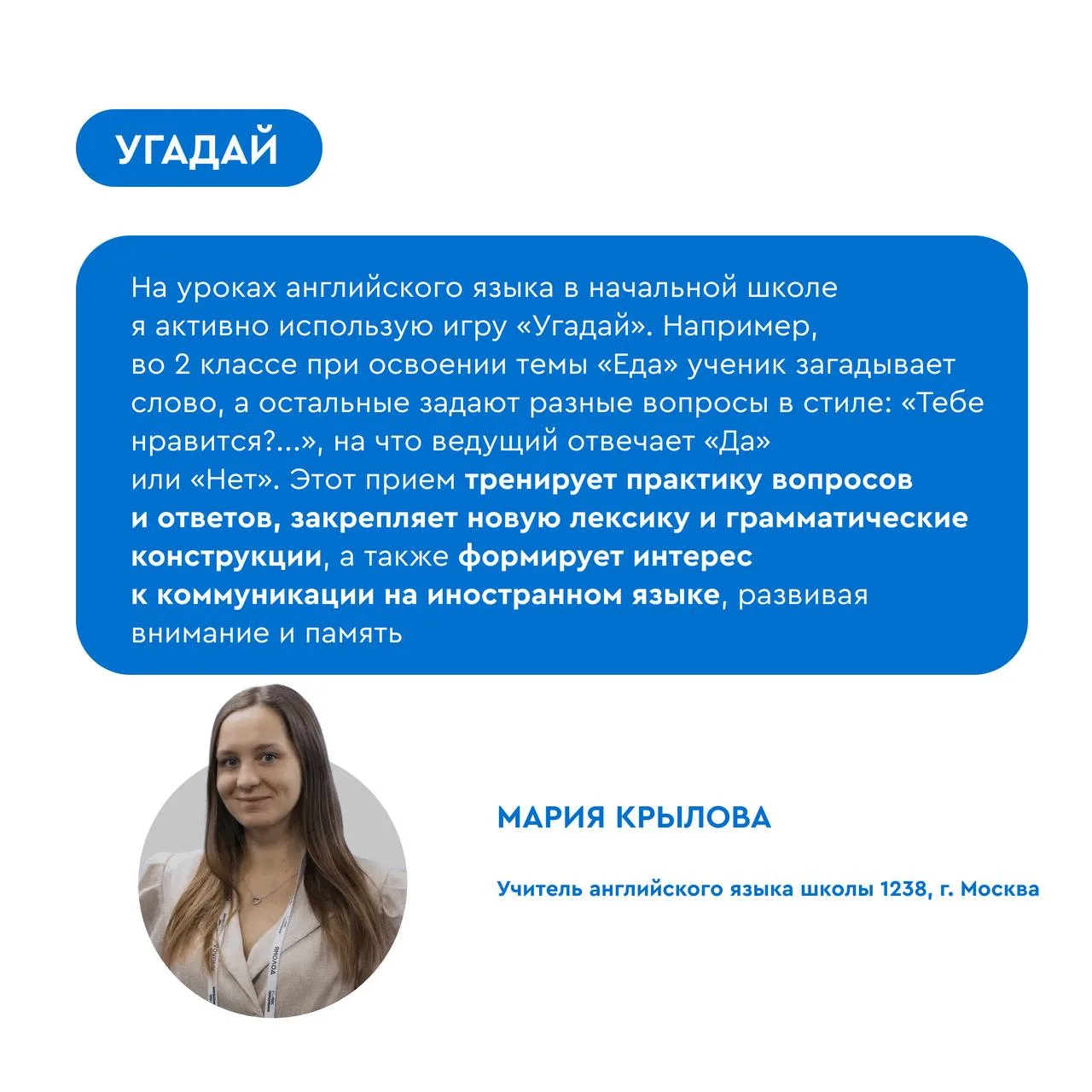 УГАДАЙ

На уроках английского языка в начальной школе я активно использую игру «Угадай». Например, во 2 классе при освоении темы «Еда» ученик загадывает слово, а остальные задают разные вопросы в стиле: «Тебе нравится?...», на что ведущий отвечает «Да» или «Нет». Этот прием тренирует практику вопросов и ответов, закрепляет новую лексику и грамматические конструкции, а также формирует интерес к коммуникации на иностранном языке, развивая внимание и память

МАРИЯ КРЫЛОВА

Учитель английского языка школы 1238, г. Москва